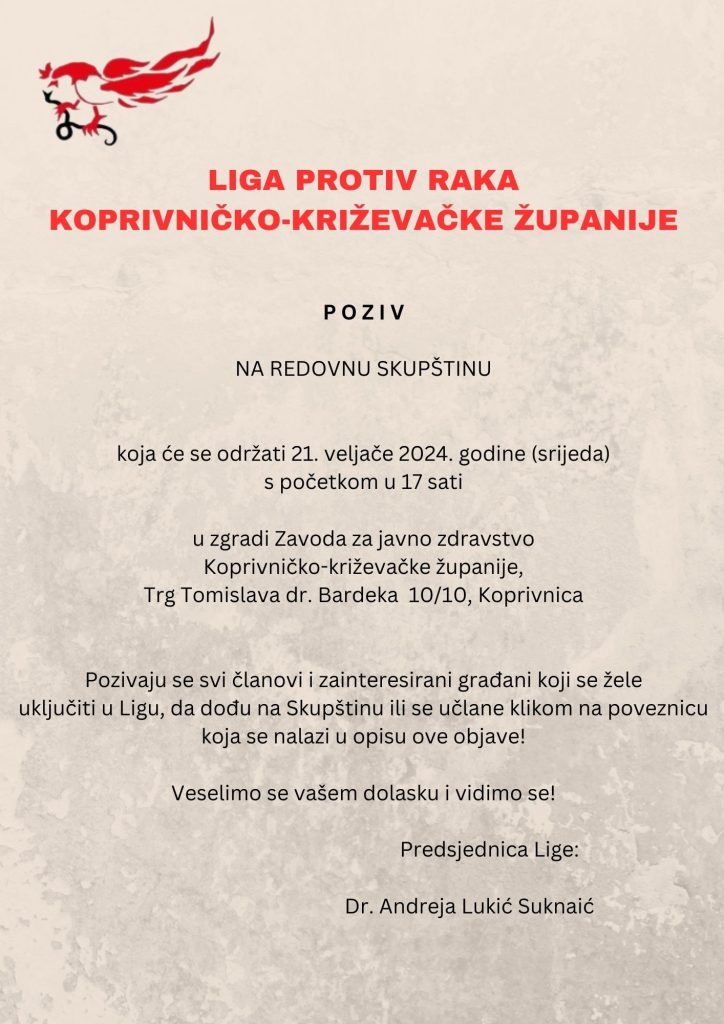 LIGA PROTIV RAKA
KOPRIVNIČKO-KRIŽEVAČKE ŽUPANIJE

P O Z I V

NA REDOVNU SKUPŠTINU

koja će se održati 21. veljače 2024. godine (srijeda)
s početkom u 17 sati

u zgradi Zavoda za javno zdravstvo
Koprivničko-križevačke županije,
Trg Tomislava dr. Bardeka 10/10, Koprivnica

Pozivaju se svi članovi i zainteresirani građani koji se žele uključiti u Ligu, da dođu na Skupštinu ili se učlane klikom na poveznicu koja se nalazi u opisu ove objave!

Veselimo se vašem dolasku i vidimo se!

Predsjednica Lige:

Dr. Andreja Lukić Suknaić